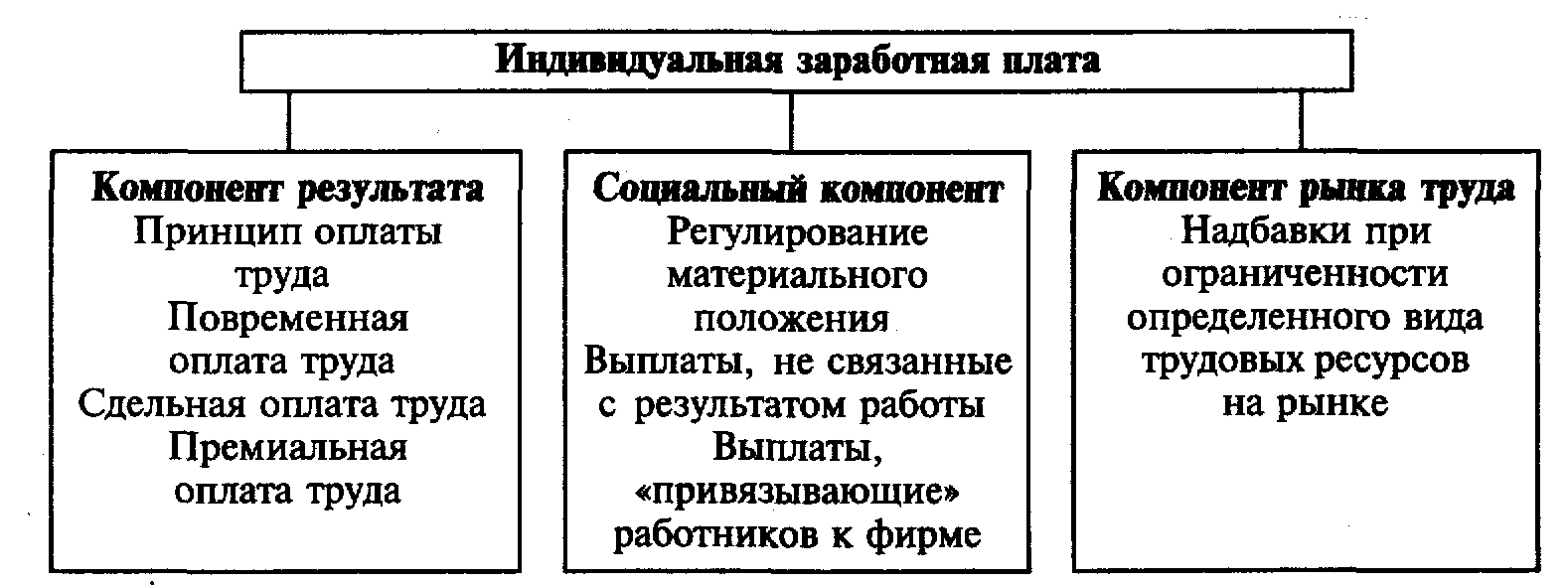 Индивидуальная заработная плата

Компонент результата
Принцип оплаты труда
Повременная оплата труда
Сдельная оплата труда
Премиальная оплата труда

Социальный компонент
Регулирование материального положения
Выплаты, не связанные с результатом работы
Выплаты, «привязывающие» работников к фирме

Компонент рынка труда
Надбавки при ограниченности определенного вида трудовых ресурсов на рынке